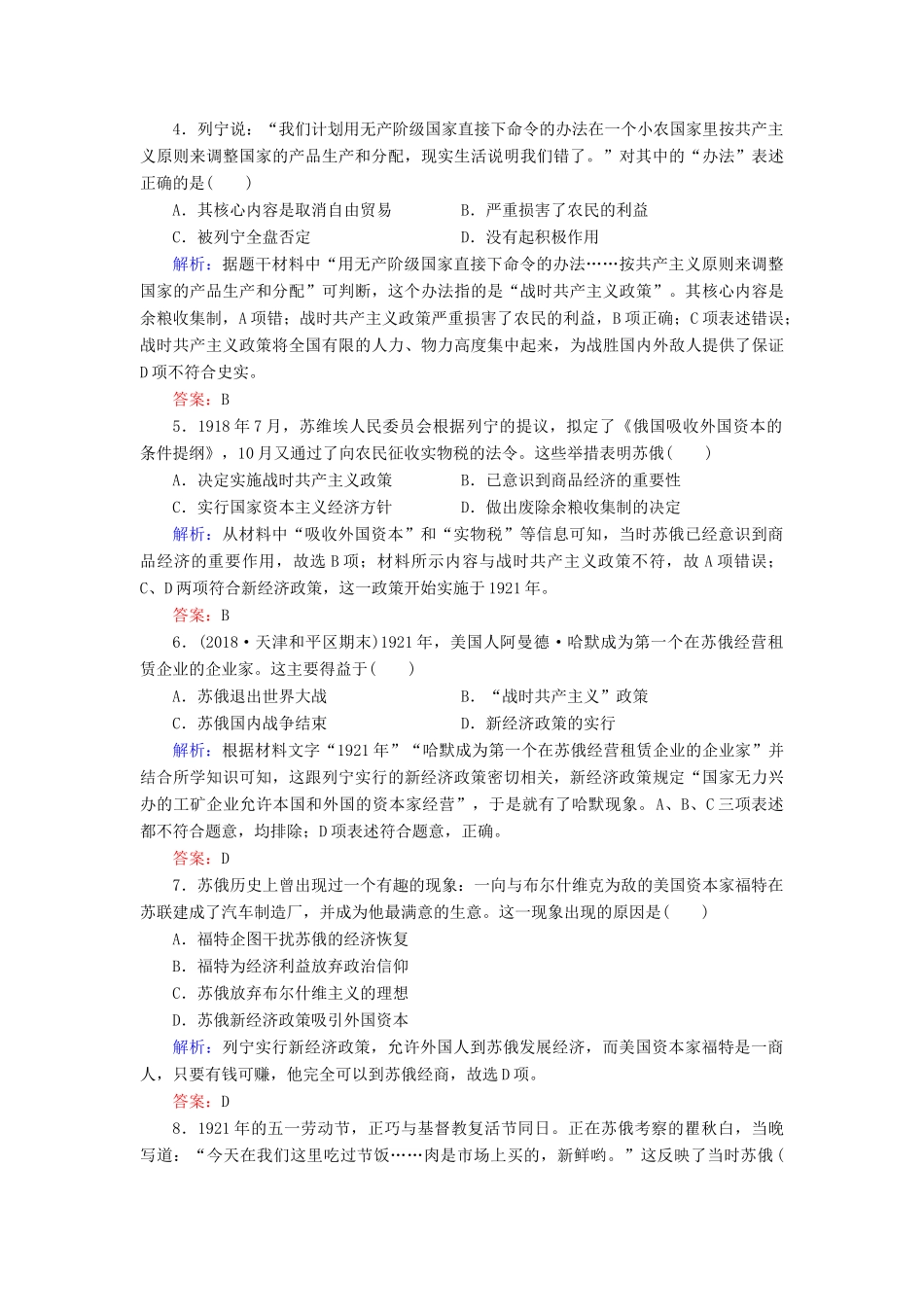 4．列宁说：“我们计划用无产阶级国家直接下命令的办法在一个小农国家里按共产主义原则来调整国家的产品生产和分配，现实生活说明我们错了。”对其中的“办法”表述正确的是(　　)

A．其核心内容是取消自由贸易　　B．严重损害了农民的利益

C．被列宁全盘否定　　D．没有起积极作用

解析：据题干材料中“用无产阶级国家直接下命令的办法……按共产主义原则来调整国家的产品生产和分配”可判断，这个办法指的是“战时共产主义政策”。其核心内容是余粮收集制，A项错；战时共产主义政策严重损害了农民的利益，B项正确；C项表述错误；战时共产主义政策将全国有限的人力、物力高度集中起来，为战胜国内外敌人提供了保证D项不符合史实。

答案：B

5．1918年7月，苏维埃人民委员会根据列宁的提议，拟定了《俄国吸收外国资本的条件提纲》，10月又通过了向农民征收实物税的法令。这些举措表明苏俄(　　)

A．决定实施战时共产主义政策　　B．已意识到商品经济的重要性

C．实行国家资本主义经济方针　　D．做出废除余粮收集制的决定

解析：从材料中“吸收外国资本”和“实物税”等信息可知，当时苏俄已经意识到商品经济的重要作用，故选B项；材料所示内容与战时共产主义政策不符，故A项错误；C、D两项符合新经济政策，这一政策开始实施于1921年。

答案：B

6．(2018·天津和平区期末)1921年，美国人阿曼德·哈默成为第一个在苏俄经营租赁企业的企业家。这主要得益于(　　)

A．苏俄退出世界大战　　B．“战时共产主义”政策

C．苏俄国内战争结束　　D．新经济政策的实行

解析：根据材料文字“1921年”“哈默成为第一个在苏俄经营租赁企业的企业家”并结合所学知识可知，这跟列宁实行的新经济政策密切相关，新经济政策规定“国家无力兴办的工矿企业允许本国和外国的资本家经营”，于是就有了哈默现象。A、B、C三项表述都不符合题意，均排除；D项表述符合题意，正确。

答案：D

7．苏俄历史上曾出现过一个有趣的现象：一向与布尔什维克为敌的美国资本家福特在苏联建成了汽车制造厂，并成为他最满意的生意。这一现象出现的原因是(　　)

A．福特企图干扰苏俄的经济恢复

B．福特为经济利益放弃政治信仰

C．苏俄放弃布尔什维主义的理想

D．苏俄新经济政策吸引外国资本

解析：列宁实行新经济政策，允许外国人到苏俄发展经济，而美国资本家福特是一商人，只要有钱可赚，他完全可以到苏俄经商，故选D项。

答案：D

8．1921年的五一劳动节，正巧与基督教复活节同日。正在苏俄考察的瞿秋白，当晚写道：“今天在我们这里吃过节饭……肉是市场上买的，新鲜哟。”这反映了当时苏俄(